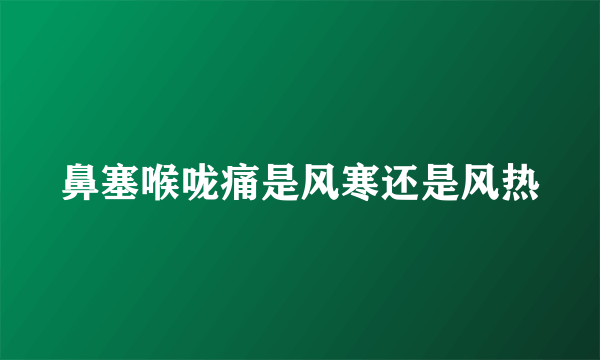 鼻塞喉咙痛是风寒还是风热